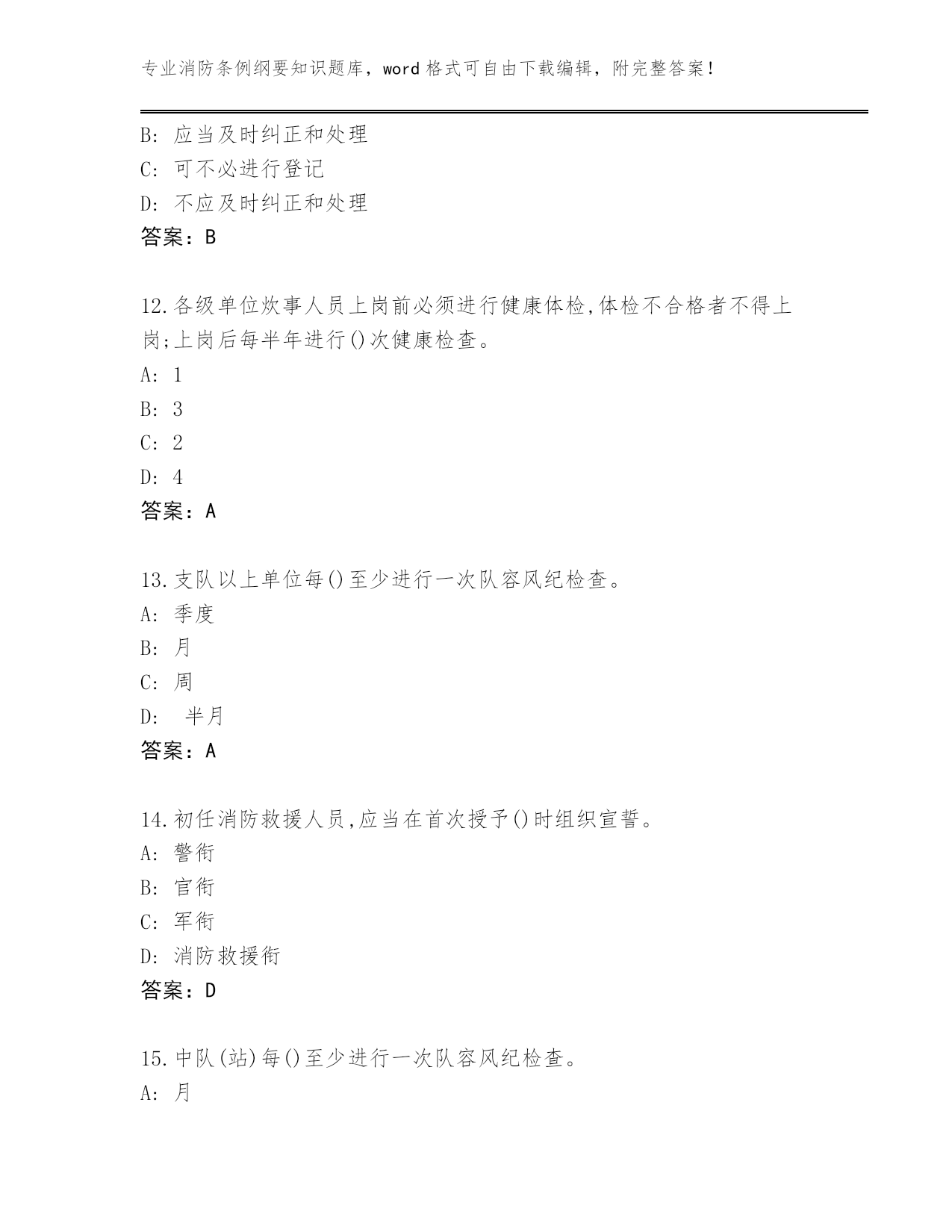 专业消防条例纲要知识题库，word 格式可自由下载编辑，附完整答案！

B: 应当及时纠正和处理
C: 可不必进行登记
D: 不应及时纠正和处理
答案：B

12.各级单位炊事人员上岗前必须进行健康体检,体检不合格者不得上岗;上岗后每半年进行()次健康检查。
A: 1
B: 3
C: 2
D: 4
答案：A

13.支队以上单位每()至少进行一次队容风纪检查。
A: 季度
B: 月
C: 周
D: 半月
答案：A

14.初任消防救援人员,应当在首次授予()时组织宣誓。
A: 警衔
B: 官衔
C: 军衔
D: 消防救援衔
答案：D

15.中队(站)每()至少进行一次队容风纪检查。
A: 月